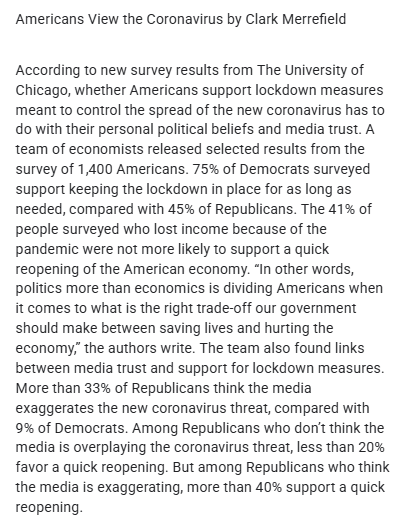 Americans View the Coronavirus by Clark Merrefield

According to new survey results from The University of Chicago, whether Americans support lockdown measures meant to control the spread of the new coronavirus has to do with their personal political beliefs and media trust. A team of economists released selected results from the survey of 1,400 Americans. 75% of Democrats surveyed support keeping the lockdown in place for as long as needed, compared with 45% of Republicans. The 41% of people surveyed who lost income because of the pandemic were not more likely to support a quick reopening of the American economy. "In other words, politics more than economics is dividing Americans when it comes to what is the right trade-off our government should make between saving lives and hurting the economy," the authors write. The team also found links between media trust and support for lockdown measures. More than 33% of Republicans think the media exaggerates the new coronavirus threat, compared with 9% of Democrats. Among Republicans who don't think the media is overplaying the coronavirus threat, less than 20% favor a quick reopening. But among Republicans who think the media is exaggerating, more than 40% support a quick reopening.